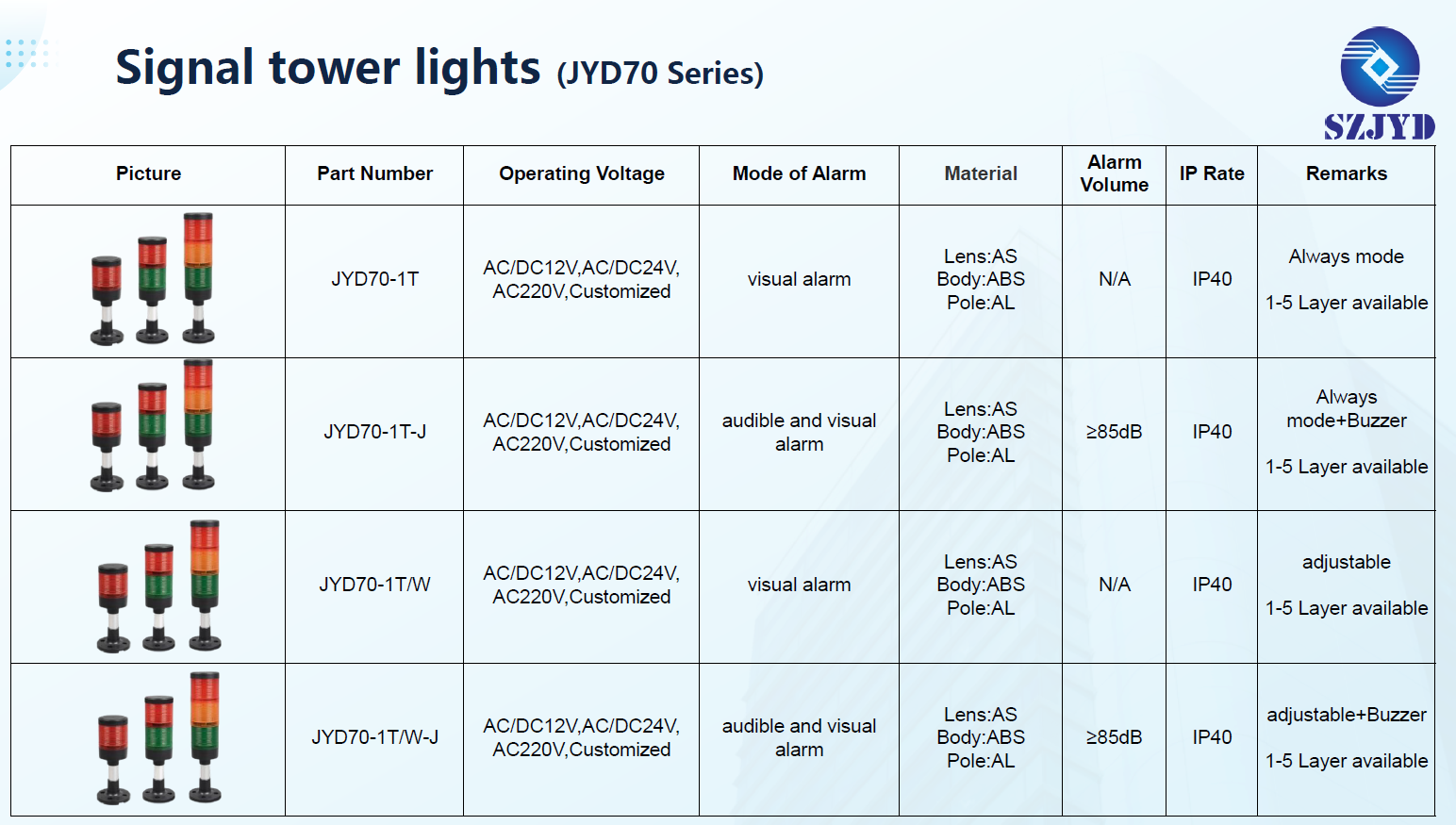 Signal tower lights (JYD70 Series)

SZJYD

| Picture | Part Number | Operating Voltage | Mode of Alarm | Material | Alarm Volume | IP Rate | Remarks |
|---|---|---|---|---|---|---|---|
| | JYD70-1T | AC/DC12V,AC/DC24V, AC220V,Customized | visual alarm | Lens:AS Body:ABS Pole:AL | N/A | IP40 | Always mode 1-5 Layer available |
| | JYD70-1T-J | AC/DC12V,AC/DC24V, AC220V,Customized | audible and visual alarm | Lens:AS Body:ABS Pole:AL | ≥85dB | IP40 | Always mode+Buzzer 1-5 Layer available |
| | JYD70-1T/W | AC/DC12V,AC/DC24V, AC220V,Customized | visual alarm | Lens:AS Body:ABS Pole:AL | N/A | IP40 | adjustable 1-5 Layer available |
| | JYD70-1T/W-J | AC/DC12V,AC/DC24V, AC220V,Customized | audible and visual alarm | Lens:AS Body:ABS Pole:AL | ≥85dB | IP40 | adjustable+Buzzer 1-5 Layer available |